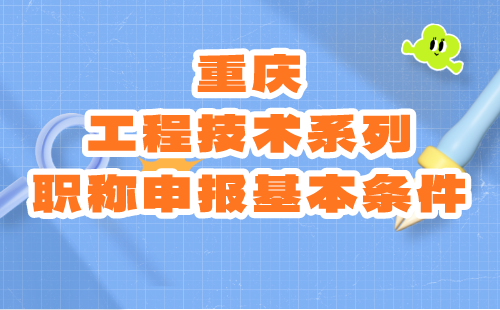 重庆
工程技术系列
职称申报基本条件